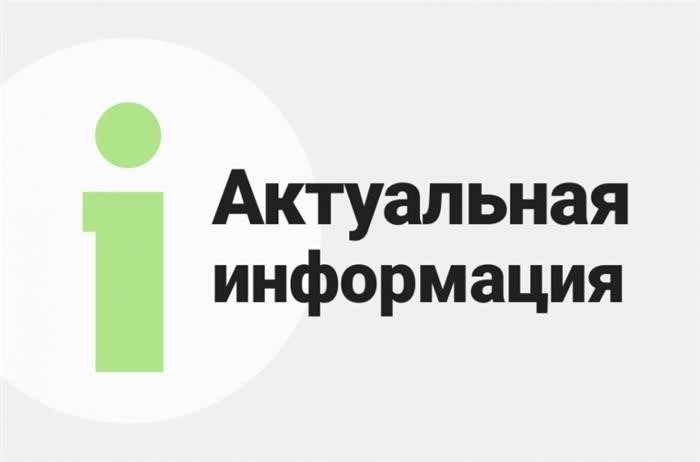 i
Актуальная информация